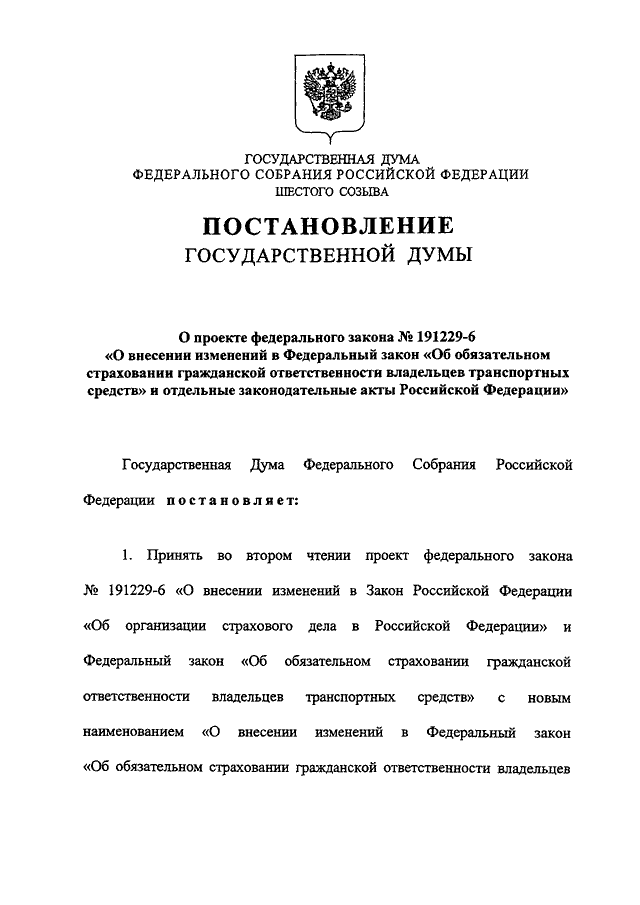 ГОСУДАРСТВЕННАЯ ДУМА
ФЕДЕРАЛЬНОГО СОБРАНИЯ РОССИЙСКОЙ ФЕДЕРАЦИИ
ШЕСТОГО СОЗЫВА

ПОСТАНОВЛЕНИЕ
ГОСУДАРСТВЕННОЙ ДУМЫ

О проекте федерального закона № 191229-6
«О внесении изменений в Федеральный закон «Об обязательном страховании гражданской ответственности владельцев транспортных средств» и отдельные законодательные акты Российской Федерации»

Государственная Дума Федерального Собрания Российской Федерации постановляет:

1. Принять во втором чтении проект федерального закона № 191229-6 «О внесении изменений в Закон Российской Федерации «Об организации страхового дела в Российской Федерации» и Федеральный закон «Об обязательном страховании гражданской ответственности владельцев транспортных средств» с новым наименованием «О внесении изменений в Федеральный закон «Об обязательном страховании гражданской ответственности владельцев